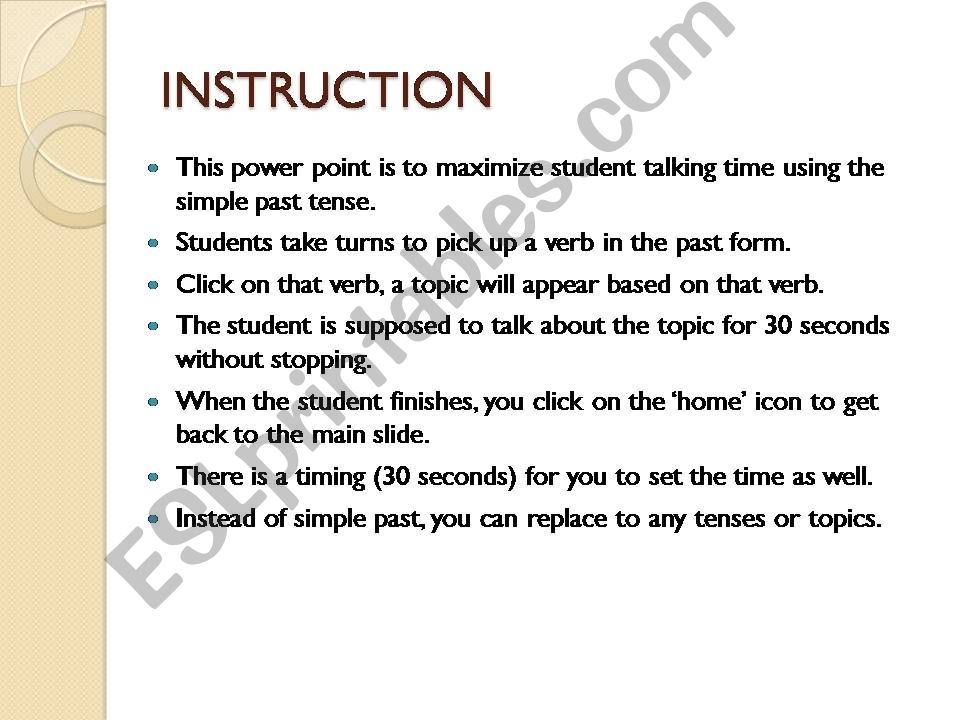 INSTRUCTION

- This power point is to maximize student talking time using the simple past tense.
- Students take turns to pick up a verb in the past form.
- Click on that verb, a topic will appear based on that verb.
- The student is supposed to talk about the topic for 30 seconds without stopping.
- When the student finishes, you click on the 'home' icon to get back to the main slide.
- There is a timing (30 seconds) for you to set the time as well.
- Instead of simple past, you can replace to any tenses or topics.

ESLprintables.com